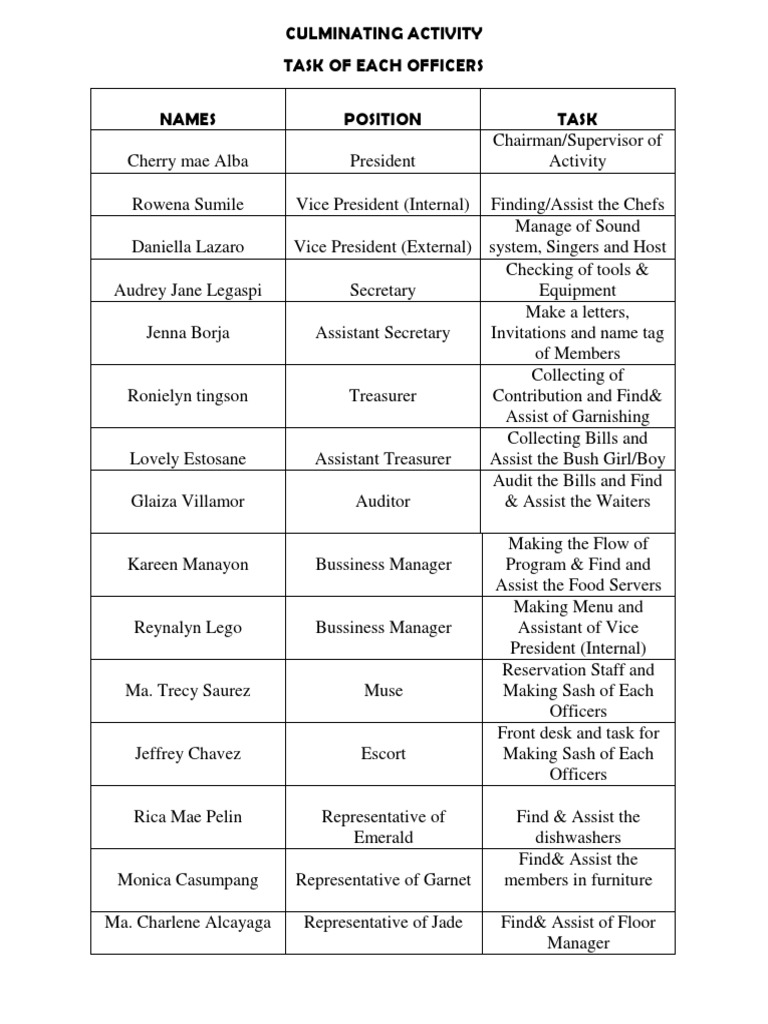 CULMINATING ACTIVITY

TASK OF EACH OFFICERS

| NAMES | POSITION | TASK |
|---|---|---|
| Cherry mae Alba | President | Chairman/Supervisor of Activity |
| Rowena Sumile | Vice President (Internal) | Finding/Assist the Chefs |
| Daniella Lazaro | Vice President (External) | Manage of Sound system, Singers and Host |
| Audrey Jane Legaspi | Secretary | Checking of tools & Equipment |
| Jenna Borja | Assistant Secretary | Make a letters, Invitations and name tag of Members |
| Ronielyn tingson | Treasurer | Collecting of Contribution and Find& Assist of Garnishing |
| Lovely Estosane | Assistant Treasurer | Collecting Bills and Assist the Bush Girl/Boy |
| Glaiza Villamor | Auditor | Audit the Bills and Find & Assist the Waiters |
| Kareen Manayon | Bussiness Manager | Making the Flow of Program & Find and Assist the Food Servers |
| Reynalyn Lego | Bussiness Manager | Making Menu and Assistant of Vice President (Internal) |
| Ma. Trecy Saurez | Muse | Reservation Staff and Making Sash of Each Officers |
| Jeffrey Chavez | Escort | Front desk and task for Making Sash of Each Officers |
| Rica Mae Pelin | Representative of Emerald | Find & Assist the dishwashers |
| Monica Casumpang | Representative of Garnet | Find& Assist the members in furniture |
| Ma. Charlene Alcayaga | Representative of Jade | Find& Assist of Floor Manager |